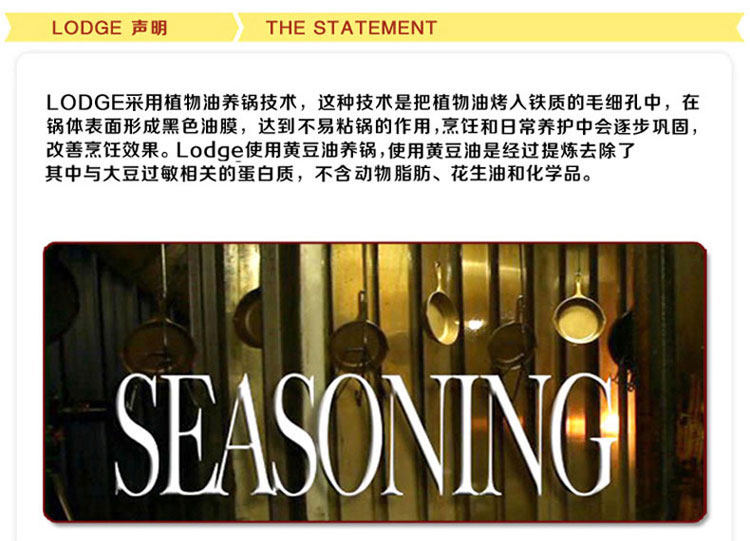 LODGE 声明

THE STATEMENT

LODGE采用植物油养锅技术，这种技术是把植物油烤入铁质的毛细孔中，在锅体表面形成黑色油膜，达到不易粘锅的作用，烹饪和日常养护中会逐步巩固，改善烹饪效果。Lodge使用黄豆油养锅，使用黄豆油是经过提炼去除了其中与大豆过敏相关的蛋白质，不含动物脂肪、花生油和化学品。

SEASONING